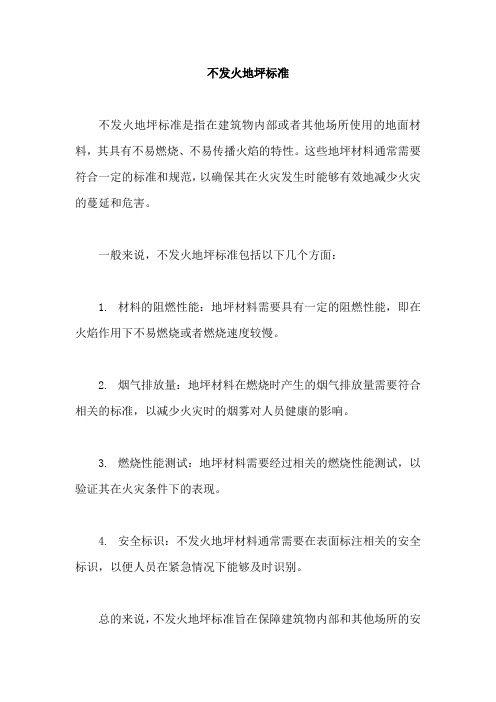 不发火地坪标准

不发火地坪标准是指在建筑物内部或者其他场所使用的地面材料，其具有不易燃烧、不易传播火焰的特性。这些地坪材料通常需要符合一定的标准和规范，以确保其在火灾发生时能够有效地减少火灾的蔓延和危害。

一般来说，不发火地坪标准包括以下几个方面：

1. 材料的阻燃性能：地坪材料需要具有一定的阻燃性能，即在火焰作用下不易燃烧或者燃烧速度较慢。

2. 烟气排放量：地坪材料在燃烧时产生的烟气排放量需要符合相关的标准，以减少火灾时的烟雾对人员健康的影响。

3. 燃烧性能测试：地坪材料需要经过相关的燃烧性能测试，以验证其在火灾条件下的表现。

4. 安全标识：不发火地坪材料通常需要在表面标注相关的安全标识，以便人员在紧急情况下能够及时识别。

总的来说，不发火地坪标准旨在保障建筑物内部和其他场所的安